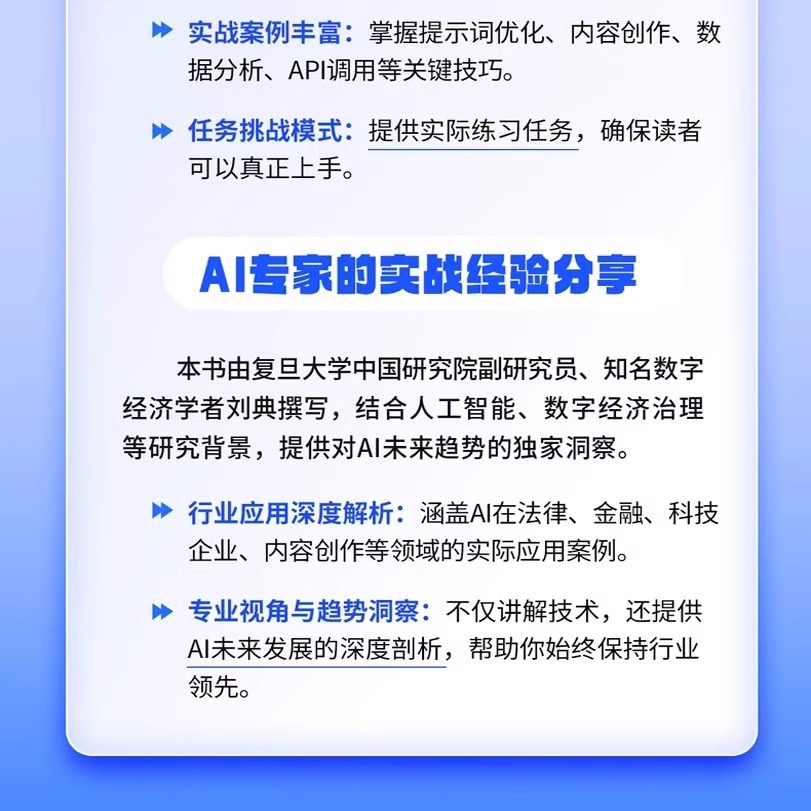 实战案例丰富：掌握提示词优化、内容创作、数据分析、API调用等关键技巧。

任务挑战模式：提供实际练习任务，确保读者可以真正上手。

AI专家的实战经验分享

本书由复旦大学中国研究院副研究员、知名数字经济学者刘典撰写，结合人工智能、数字经济治理等研究背景，提供对AI未来趋势的独家洞察。

行业应用深度解析：涵盖AI在法律、金融、科技企业、内容创作等领域的实际应用案例。

专业视角与趋势洞察：不仅讲解技术，还提供AI未来发展的深度剖析，帮助你始终保持行业领先。